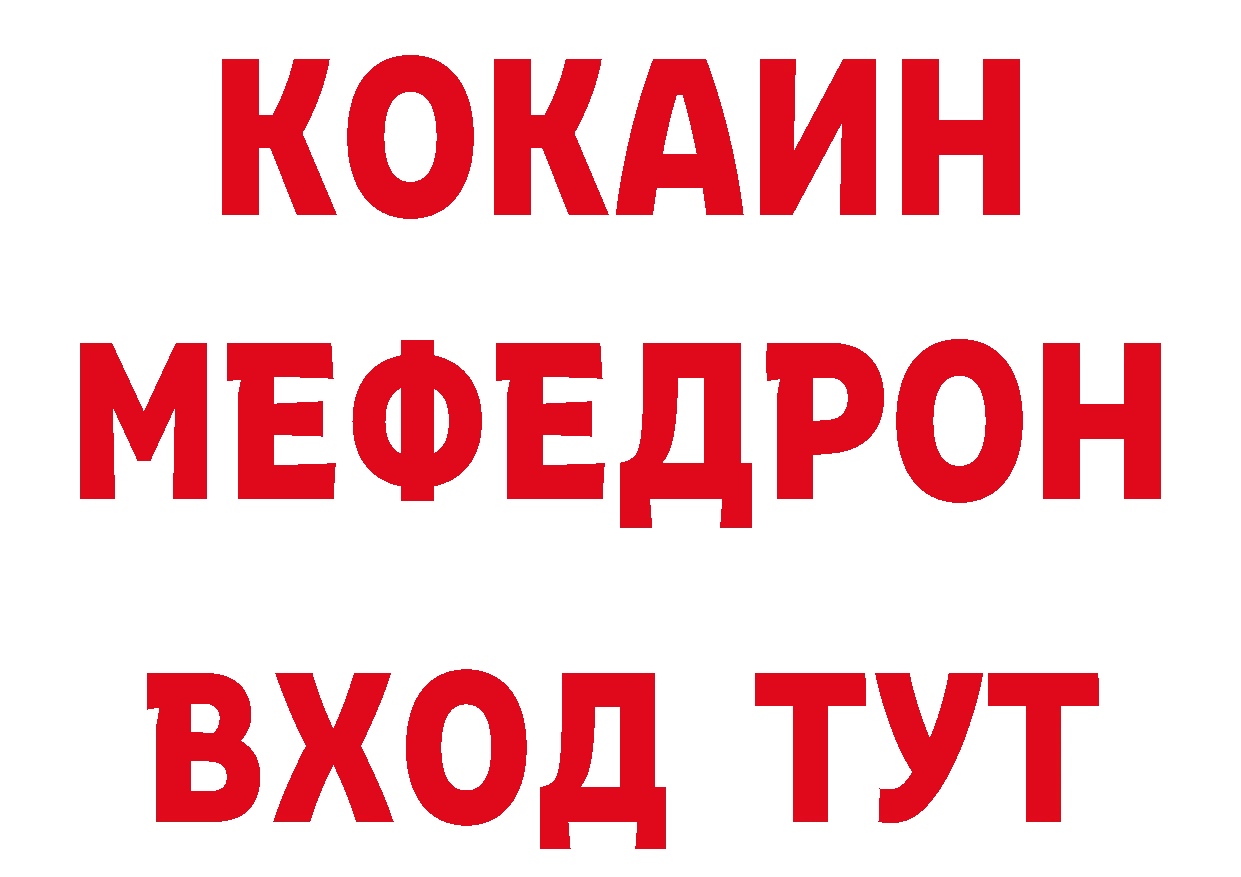 КОКАИН
МЕФЕДРОН
ВХОД ТУТ